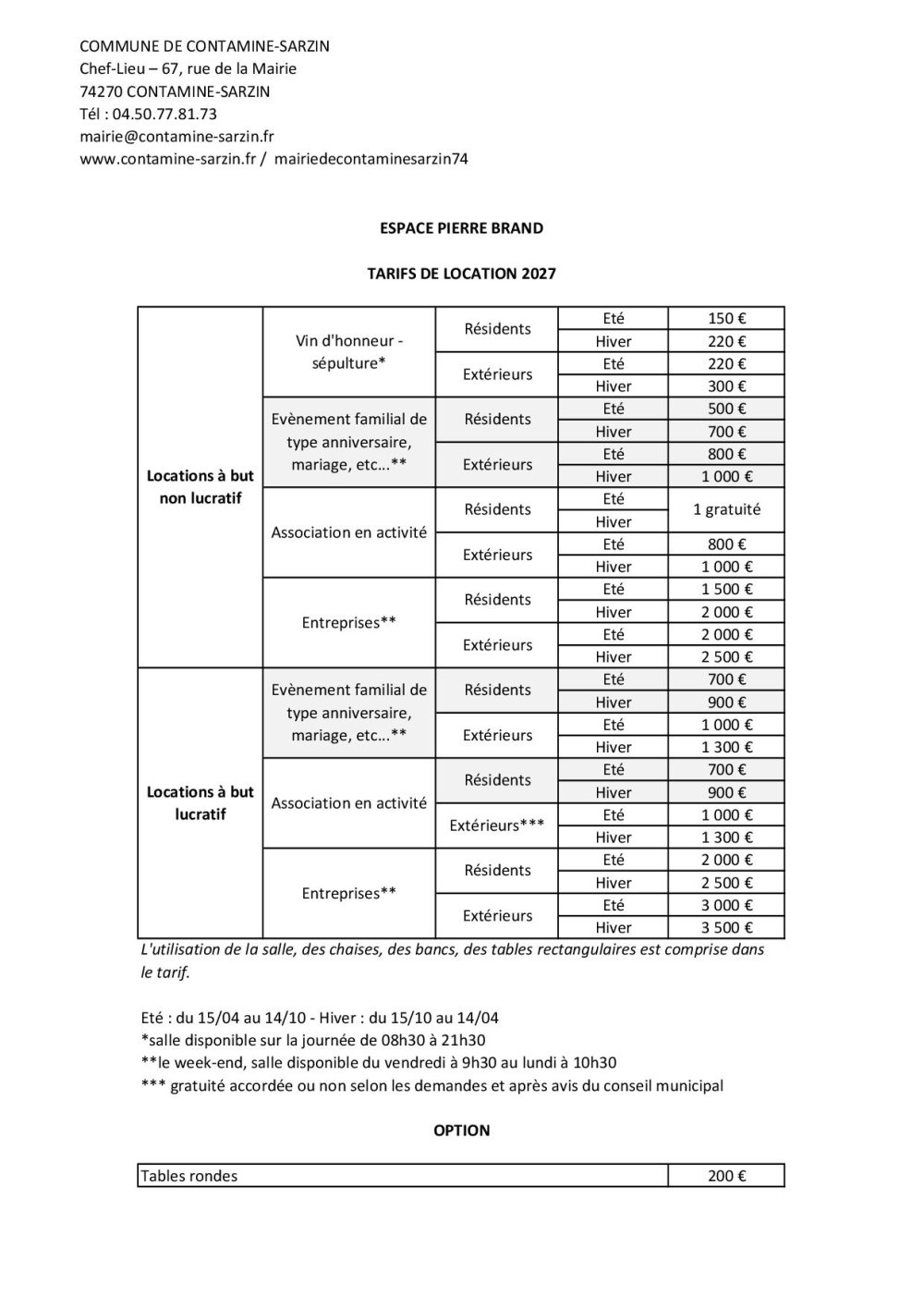 COMMUNE DE CONTAMINE-SARZIN
Chef-Lieu – 67, rue de la Mairie
74270 CONTAMINE-SARZIN
Tél : 04.50.77.81.73
mairie@contamine-sarzin.fr
www.contamine-sarzin.fr / mairiedecontaminesarzin74

ESPACE PIERRE BRAND

TARIFS DE LOCATION 2027

| | | | | |
|---|---|---|---|---|
| Locations à but non lucratif | Vin d'honneur - sépulture* | Résidents | Eté | 150 € |
| | | | Hiver | 220 € |
| | | Extérieurs | Eté | 220 € |
| | | | Hiver | 300 € |
| | Evènement familial de type anniversaire, mariage, etc...** | Résidents | Eté | 500 € |
| | | | Hiver | 700 € |
| | | Extérieurs | Eté | 800 € |
| | | | Hiver | 1 000 € |
| | Association en activité | Résidents | Eté | 1 gratuité |
| | | | Hiver | |
| | | Extérieurs | Eté | 800 € |
| | | | Hiver | 1 000 € |
| | Entreprises** | Résidents | Eté | 1 500 € |
| | | | Hiver | 2 000 € |
| | | Extérieurs | Eté | 2 000 € |
| | | | Hiver | 2 500 € |
| Locations à but lucratif | Evènement familial de type anniversaire, mariage, etc...** | Résidents | Eté | 700 € |
| | | | Hiver | 900 € |
| | | Extérieurs | Eté | 1 000 € |
| | | | Hiver | 1 300 € |
| | Association en activité | Résidents | Eté | 700 € |
| | | | Hiver | 900 € |
| | | Extérieurs*** | Eté | 1 000 € |
| | | | Hiver | 1 300 € |
| | Entreprises** | Résidents | Eté | 2 000 € |
| | | | Hiver | 2 500 € |
| | | Extérieurs | Eté | 3 000 € |
| | | | Hiver | 3 500 € |

L'utilisation de la salle, des chaises, des bancs, des tables rectangulaires est comprise dans le tarif.

Eté : du 15/04 au 14/10 - Hiver : du 15/10 au 14/04
*salle disponible sur la journée de 08h30 à 21h30
**le week-end, salle disponible du vendredi à 9h30 au lundi à 10h30
*** gratuité accordée ou non selon les demandes et après avis du conseil municipal

OPTION

| | |
|---|---|
| Tables rondes | 200 € |